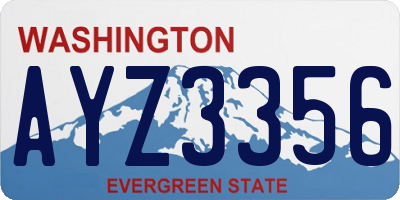 WASHINGTON

AYZ3356

EVERGREEN STATE